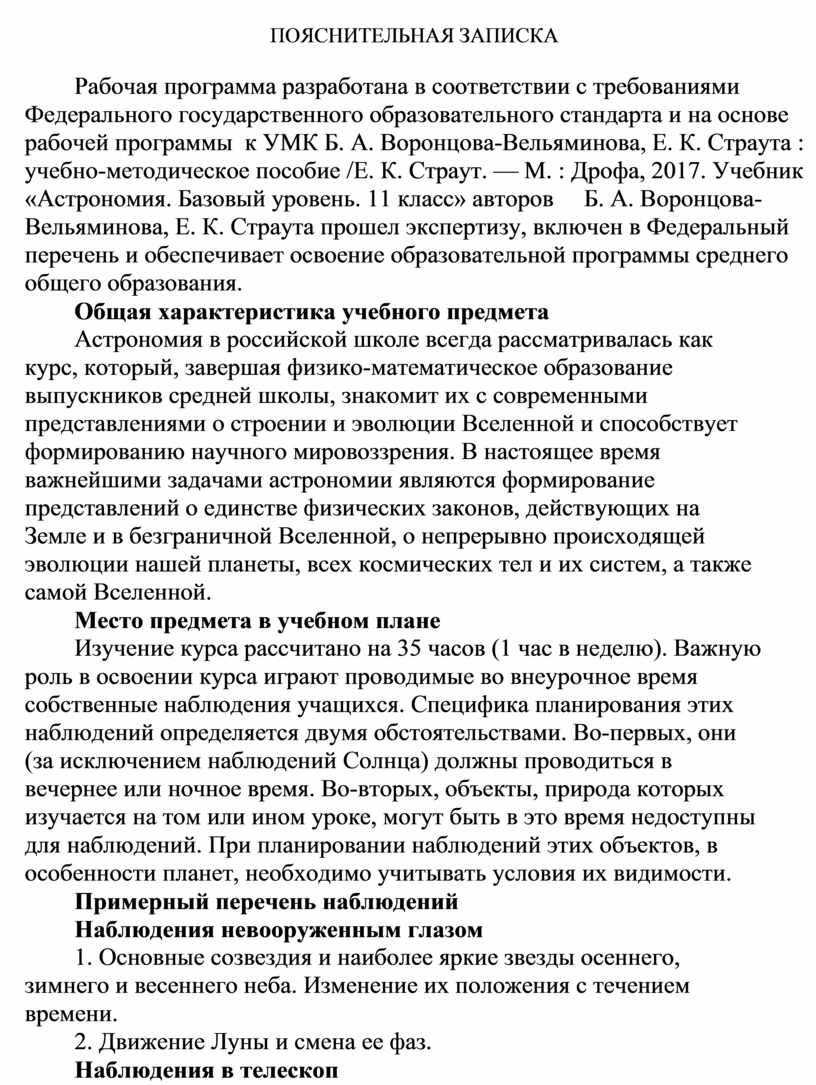 ПОЯСНИТЕЛЬНАЯ ЗАПИСКА

Рабочая программа разработана в соответствии с требованиями Федерального государственного образовательного стандарта и на основе рабочей программы к УМК Б. А. Воронцова-Вельяминова, Е. К. Страута : учебно-методическое пособие /Е. К. Страут. — М. : Дрофа, 2017. Учебник «Астрономия. Базовый уровень. 11 класс» авторов Б. А. Воронцова-Вельяминова, Е. К. Страута прошел экспертизу, включен в Федеральный перечень и обеспечивает освоение образовательной программы среднего общего образования.

Общая характеристика учебного предмета

Астрономия в российской школе всегда рассматривалась как курс, который, завершая физико-математическое образование выпускников средней школы, знакомит их с современными представлениями о строении и эволюции Вселенной и способствует формированию научного мировоззрения. В настоящее время важнейшими задачами астрономии являются формирование представлений о единстве физических законов, действующих на Земле и в безграничной Вселенной, о непрерывно происходящей эволюции нашей планеты, всех космических тел и их систем, а также самой Вселенной.

Место предмета в учебном плане

Изучение курса рассчитано на 35 часов (1 час в неделю). Важную роль в освоении курса играют проводимые во внеурочное время собственные наблюдения учащихся. Специфика планирования этих наблюдений определяется двумя обстоятельствами. Во-первых, они (за исключением наблюдений Солнца) должны проводиться в вечернее или ночное время. Во-вторых, объекты, природа которых изучается на том или ином уроке, могут быть в это время недоступны для наблюдений. При планировании наблюдений этих объектов, в особенности планет, необходимо учитывать условия их видимости.

Примерный перечень наблюдений

Наблюдения невооруженным глазом

1. Основные созвездия и наиболее яркие звезды осеннего, зимнего и весеннего неба. Изменение их положения с течением времени.

2. Движение Луны и смена ее фаз.

Наблюдения в телескоп